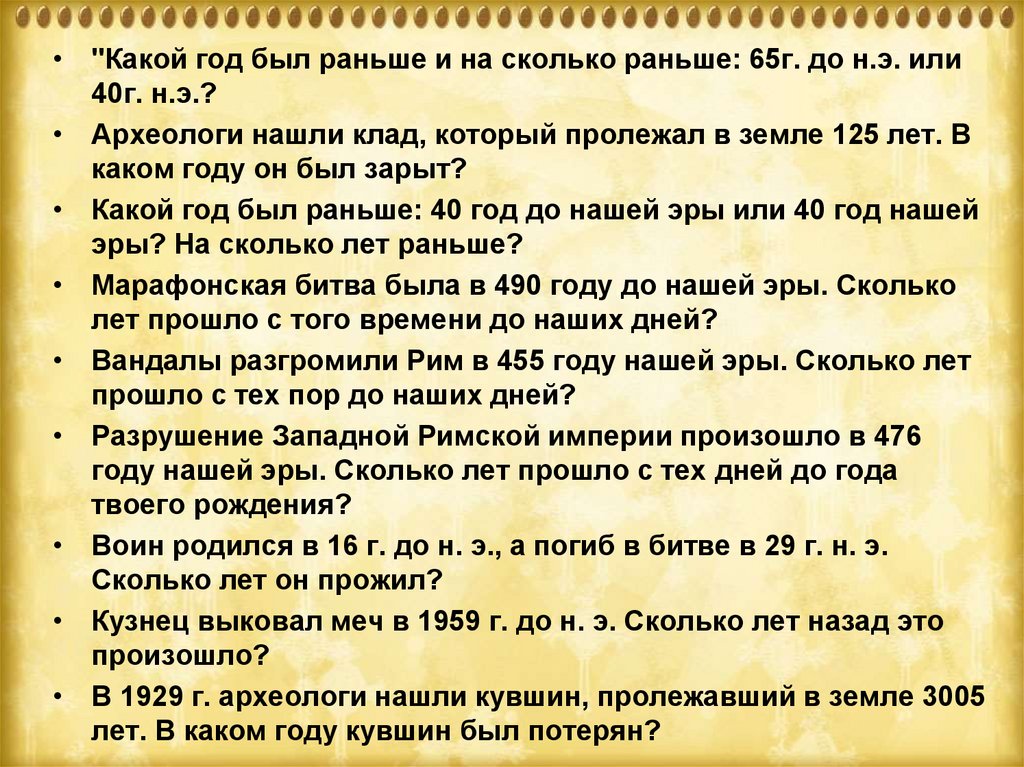 • "Какой год был раньше и на сколько раньше: 65г. до н.э. или 40г. н.э.?

• Археологи нашли клад, который пролежал в земле 125 лет. В каком году он был зарыт?

• Какой год был раньше: 40 год до нашей эры или 40 год нашей эры? На сколько лет раньше?

• Марафонская битва была в 490 году до нашей эры. Сколько лет прошло с того времени до наших дней?

• Вандалы разгромили Рим в 455 году нашей эры. Сколько лет прошло с тех пор до наших дней?

• Разрушение Западной Римской империи произошло в 476 году нашей эры. Сколько лет прошло с тех дней до года твоего рождения?

• Воин родился в 16 г. до н. э., а погиб в битве в 29 г. н. э. Сколько лет он прожил?

• Кузнец выковал меч в 1959 г. до н. э. Сколько лет назад это произошло?

• В 1929 г. археологи нашли кувшин, пролежавший в земле 3005 лет. В каком году кувшин был потерян?